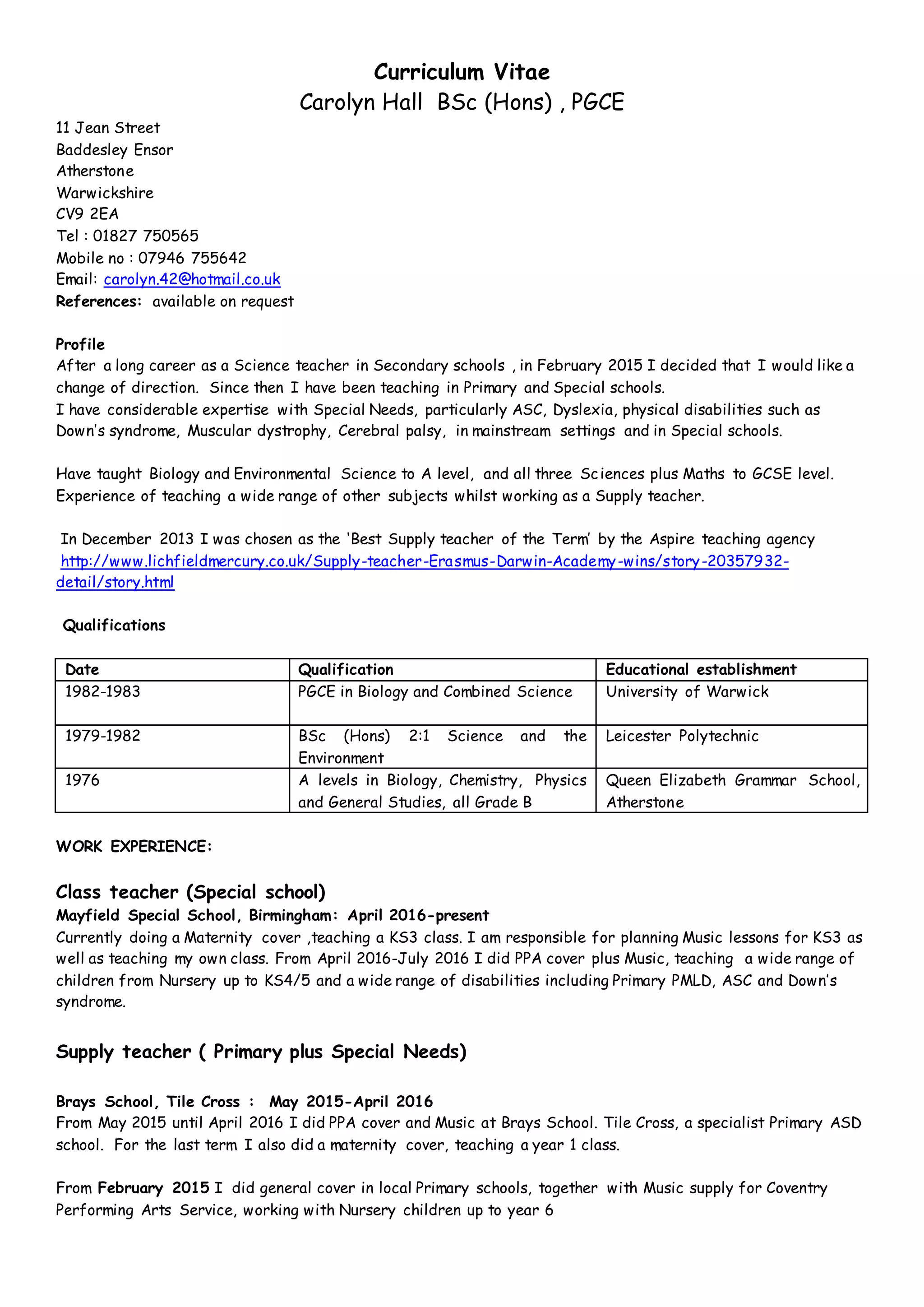 Curriculum Vitae
Carolyn Hall BSc (Hons) , PGCE

11 Jean Street
Baddesley Ensor
Atherstone
Warwickshire
CV9 2EA
Tel : 01827 750565
Mobile no : 07946 755642
Email: carolyn.42@hotmail.co.uk
References: available on request

Profile
After a long career as a Science teacher in Secondary schools , in February 2015 I decided that I would like a change of direction. Since then I have been teaching in Primary and Special schools.
I have considerable expertise with Special Needs, particularly ASC, Dyslexia, physical disabilities such as Down's syndrome, Muscular dystrophy, Cerebral palsy, in mainstream settings and in Special schools.

Have taught Biology and Environmental Science to A level, and all three Sciences plus Maths to GCSE level. Experience of teaching a wide range of other subjects whilst working as a Supply teacher.

In December 2013 I was chosen as the 'Best Supply teacher of the Term' by the Aspire teaching agency http://www.lichfieldmercury.co.uk/Supply-teacher-Erasmus-Darwin-Academy-wins/story-20357932-detail/story.html

Qualifications

| Date | Qualification | Educational establishment |
|---|---|---|
| 1982-1983 | PGCE in Biology and Combined Science | University of Warwick |
| 1979-1982 | BSc (Hons) 2:1 Science and the Environment | Leicester Polytechnic |
| 1976 | A levels in Biology, Chemistry, Physics and General Studies, all Grade B | Queen Elizabeth Grammar School, Atherstone |

WORK EXPERIENCE:

Class teacher (Special school)
Mayfield Special School, Birmingham: April 2016-present
Currently doing a Maternity cover ,teaching a KS3 class. I am responsible for planning Music lessons for KS3 as well as teaching my own class. From April 2016-July 2016 I did PPA cover plus Music, teaching a wide range of children from Nursery up to KS4/5 and a wide range of disabilities including Primary PMLD, ASC and Down's syndrome.

Supply teacher ( Primary plus Special Needs)

Brays School, Tile Cross : May 2015-April 2016
From May 2015 until April 2016 I did PPA cover and Music at Brays School. Tile Cross, a specialist Primary ASD school. For the last term I also did a maternity cover, teaching a year 1 class.

From February 2015 I did general cover in local Primary schools, together with Music supply for Coventry Performing Arts Service, working with Nursery children up to year 6